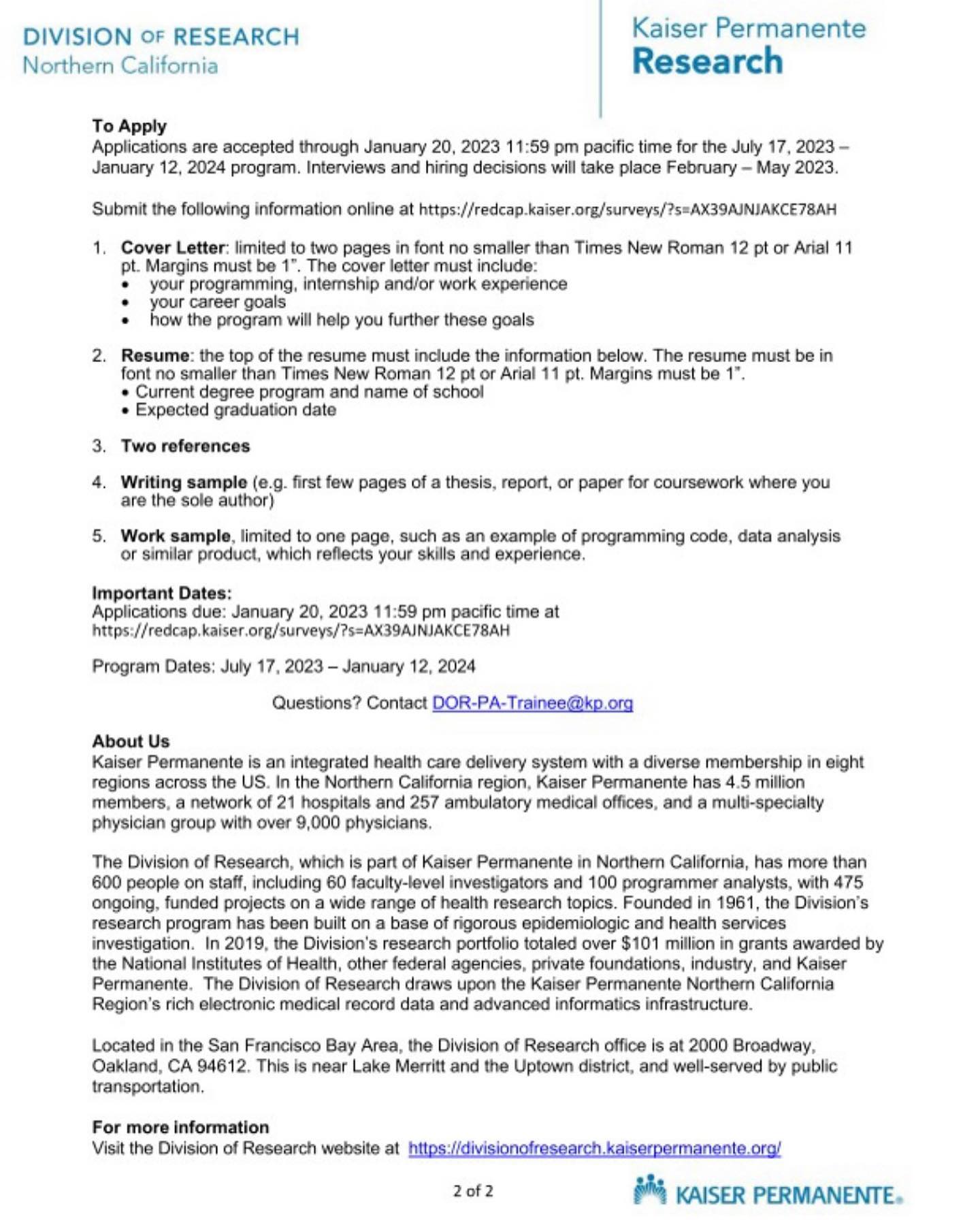 DIVISION OF RESEARCH
Northern California

Kaiser Permanente
Research

To Apply
Applications are accepted through January 20, 2023 11:59 pm pacific time for the July 17, 2023 – January 12, 2024 program. Interviews and hiring decisions will take place February – May 2023.

Submit the following information online at https://redcap.kaiser.org/surveys/?s=AX39AJNJAKCE78AH

1. Cover Letter: limited to two pages in font no smaller than Times New Roman 12 pt or Arial 11 pt. Margins must be 1". The cover letter must include:
• your programming, internship and/or work experience
• your career goals
• how the program will help you further these goals

2. Resume: the top of the resume must include the information below. The resume must be in font no smaller than Times New Roman 12 pt or Arial 11 pt. Margins must be 1".
• Current degree program and name of school
• Expected graduation date

3. Two references

4. Writing sample (e.g. first few pages of a thesis, report, or paper for coursework where you are the sole author)

5. Work sample, limited to one page, such as an example of programming code, data analysis or similar product, which reflects your skills and experience.

Important Dates:
Applications due: January 20, 2023 11:59 pm pacific time at https://redcap.kaiser.org/surveys/?s=AX39AJNJAKCE78AH

Program Dates: July 17, 2023 – January 12, 2024

Questions? Contact DOR-PA-Trainee@kp.org

About Us
Kaiser Permanente is an integrated health care delivery system with a diverse membership in eight regions across the US. In the Northern California region, Kaiser Permanente has 4.5 million members, a network of 21 hospitals and 257 ambulatory medical offices, and a multi-specialty physician group with over 9,000 physicians.

The Division of Research, which is part of Kaiser Permanente in Northern California, has more than 600 people on staff, including 60 faculty-level investigators and 100 programmer analysts, with 475 ongoing, funded projects on a wide range of health research topics. Founded in 1961, the Division's research program has been built on a base of rigorous epidemiologic and health services investigation. In 2019, the Division's research portfolio totaled over $101 million in grants awarded by the National Institutes of Health, other federal agencies, private foundations, industry, and Kaiser Permanente. The Division of Research draws upon the Kaiser Permanente Northern California Region's rich electronic medical record data and advanced informatics infrastructure.

Located in the San Francisco Bay Area, the Division of Research office is at 2000 Broadway, Oakland, CA 94612. This is near Lake Merritt and the Uptown district, and well-served by public transportation.

For more information
Visit the Division of Research website at https://divisionofresearch.kaiserpermanente.org/

2 of 2

KAISER PERMANENTE.